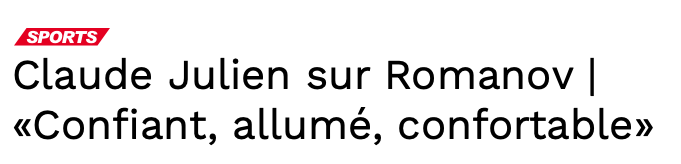 SPORTS

Claude Julien sur Romanov | «Confiant, allumé, confortable»